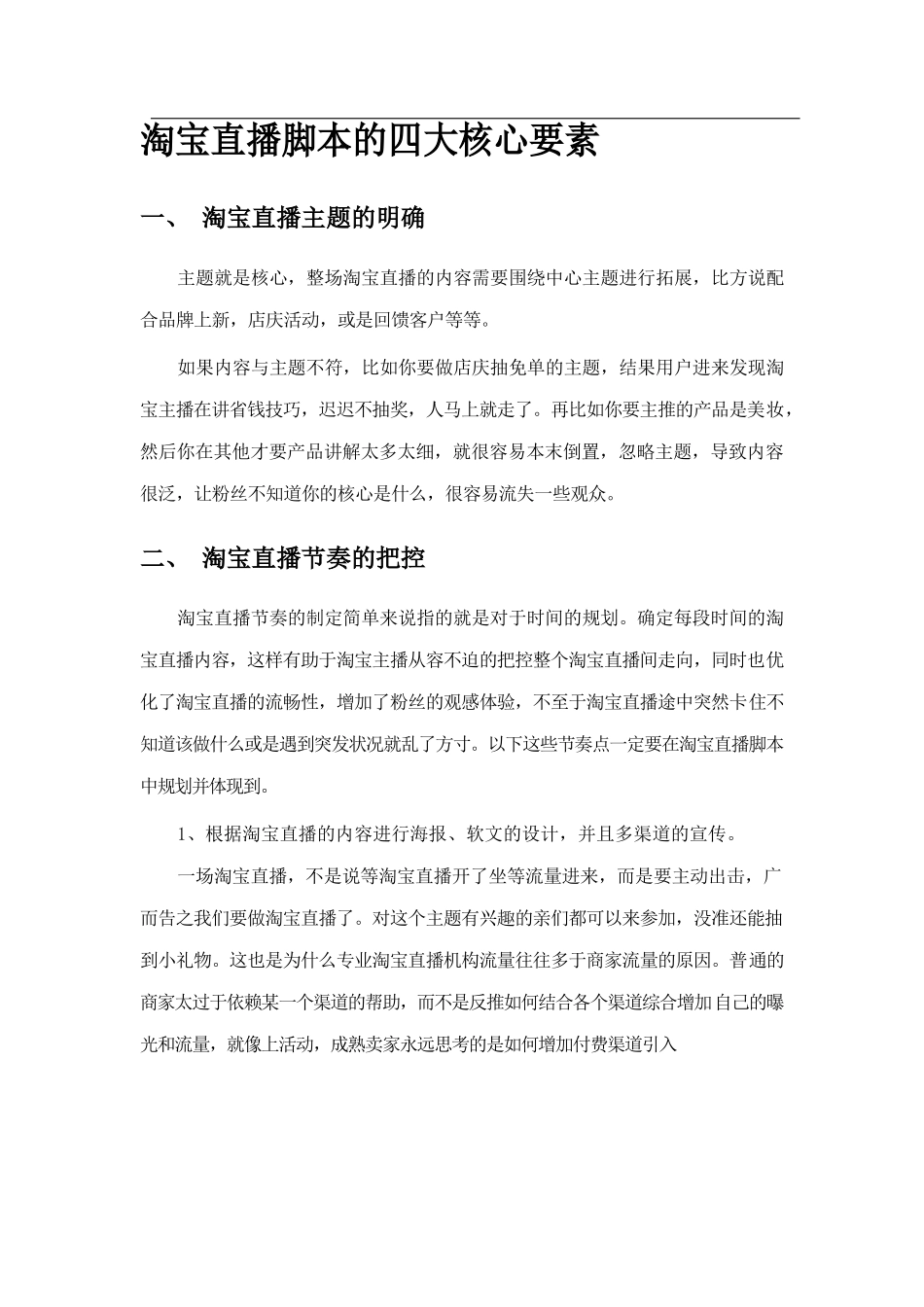 淘宝直播脚本的四大核心要素

一、 淘宝直播主题的明确

主题就是核心，整场淘宝直播的内容需要围绕中心主题进行拓展，比方说配合品牌上新，店庆活动，或是回馈客户等等。

如果内容与主题不符，比如你要做店庆抽免单的主题，结果用户进来发现淘宝主播在讲省钱技巧，迟迟不抽奖，人马上就走了。再比如你要主推的产品是美妆，然后你在其他才要产品讲解太多太细，就很容易本末倒置，忽略主题，导致内容很泛，让粉丝不知道你的核心是什么，很容易流失一些观众。

二、 淘宝直播节奏的把控

淘宝直播节奏的制定简单来说指的就是对于时间的规划。确定每段时间的淘宝直播内容，这样有助于淘宝主播从容不迫的把控整个淘宝直播间走向，同时也优化了淘宝直播的流畅性，增加了粉丝的观感体验，不至于淘宝直播途中突然卡住不知道该做什么或是遇到突发状况就乱了方寸。以下这些节奏点一定要在淘宝直播脚本中规划并体现到。

1、根据淘宝直播的内容进行海报、软文的设计，并且多渠道的宣传。

一场淘宝直播，不是说等淘宝直播开了坐等流量进来，而是要主动出击，广而告之我们要做淘宝直播了。对这个主题有兴趣的亲们都可以来参加，没准还能抽到小礼物。这也是为什么专业淘宝直播机构流量往往多于商家流量的原因。普通的商家太过于依赖某一个渠道的帮助，而不是反推如何结合各个渠道综合增加自己的曝光和流量，就像上活动，成熟卖家永远思考的是如何增加付费渠道引入